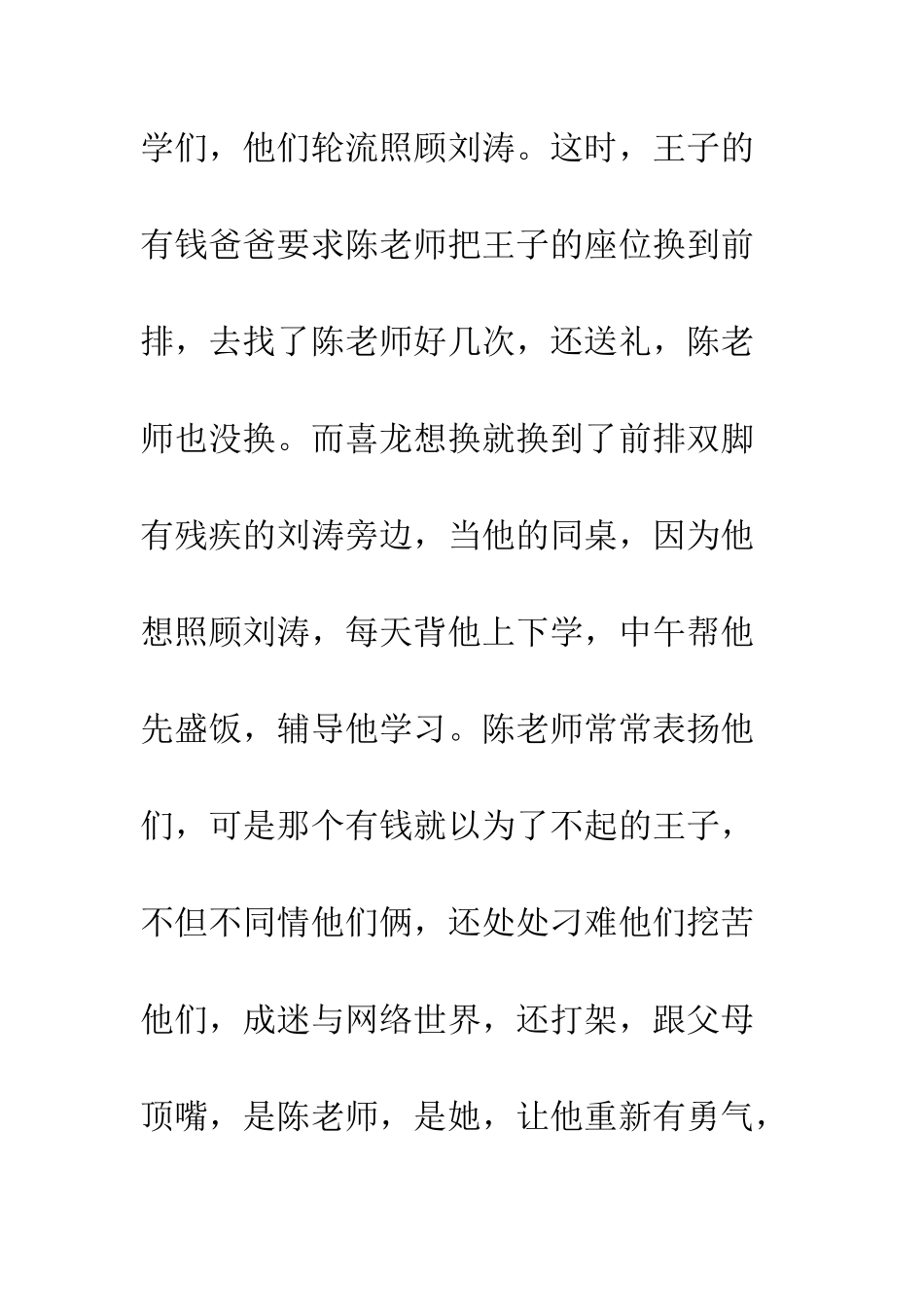 学们，他们轮流照顾刘涛。这时，王子的有钱爸爸要求陈老师把王子的座位换到前排，去找了陈老师好几次，还送礼，陈老师也没换。而喜龙想换就换到了前排双脚有残疾的刘涛旁边，当他的同桌，因为他想照顾刘涛，每天背他上下学，中午帮他先盛饭，辅导他学习。陈老师常常表扬他们，可是那个有钱就以为了不起的王子，不但不同情他们俩，还处处刁难他们挖苦他们，成迷与网络世界，还打架，跟父母顶嘴，是陈老师，是她，让他重新有勇气，